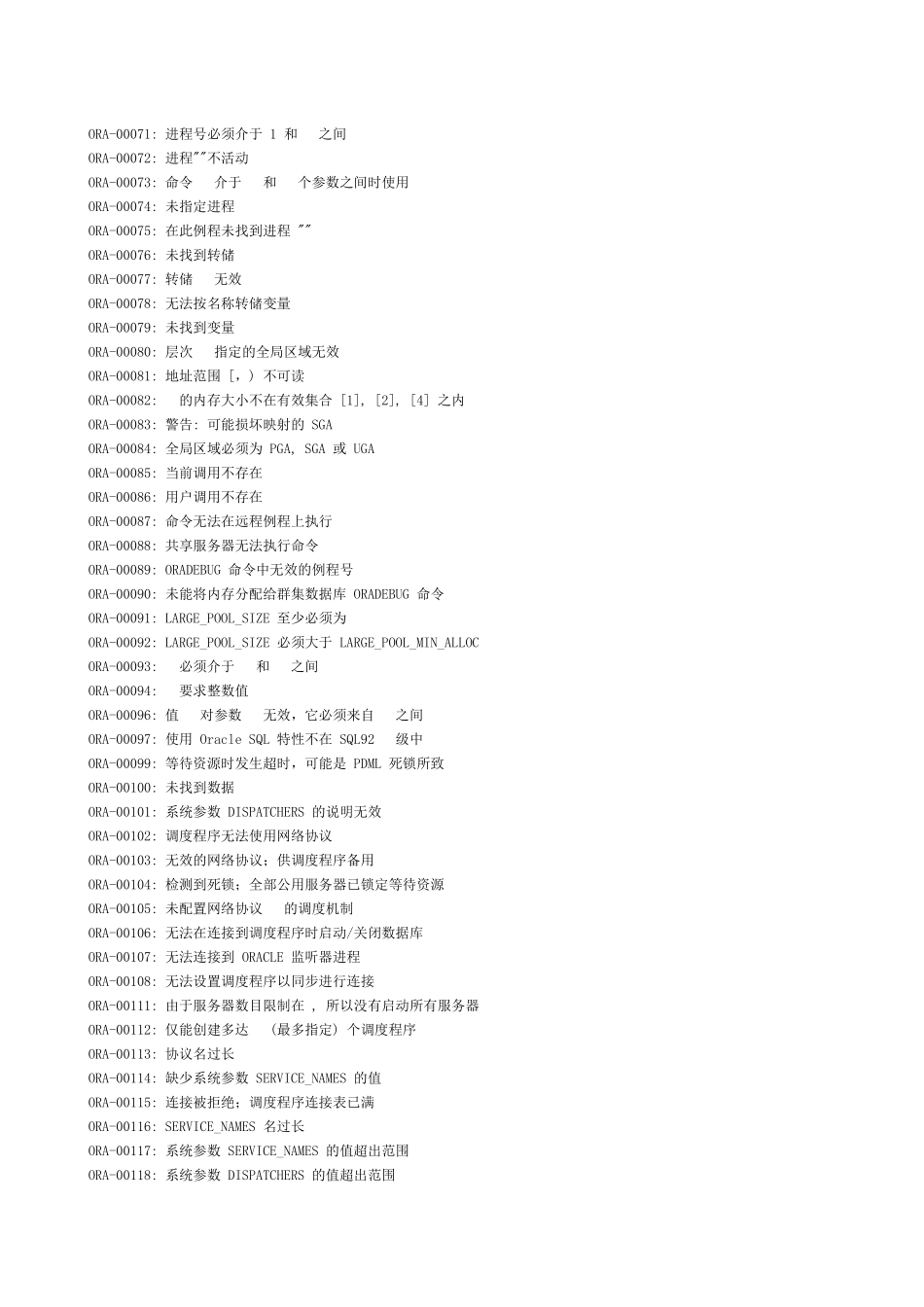 ORA-00071: 进程号必须介于 1 和 之间
ORA-00072: 进程""不活动
ORA-00073: 命令 介于 和 个参数之间时使用
ORA-00074: 未指定进程
ORA-00075: 在此例程未找到进程 ""
ORA-00076: 未找到转储
ORA-00077: 转储 无效
ORA-00078: 无法按名称转储变量
ORA-00079: 未找到变量
ORA-00080: 层次 指定的全局区域无效
ORA-00081: 地址范围 [,) 不可读
ORA-00082: 的内存大小不在有效集合 [1], [2], [4] 之内
ORA-00083: 警告: 可能损坏映射的 SGA
ORA-00084: 全局区域必须为 PGA, SGA 或 UGA
ORA-00085: 当前调用不存在
ORA-00086: 用户调用不存在
ORA-00087: 命令无法在远程例程上执行
ORA-00088: 共享服务器无法执行命令
ORA-00089: ORADEBUG 命令中无效的例程号
ORA-00090: 未能将内存分配给群集数据库 ORADEBUG 命令
ORA-00091: LARGE_POOL_SIZE 至少必须为
ORA-00092: LARGE_POOL_SIZE 必须大于 LARGE_POOL_MIN_ALLOC
ORA-00093: 必须介于 和 之间
ORA-00094: 要求整数值
ORA-00096: 值 对参数 无效，它必须来自 之间
ORA-00097: 使用 Oracle SQL 特性不在 SQL92 级中
ORA-00099: 等待资源时发生超时，可能是 PDML 死锁所致
ORA-00100: 未找到数据
ORA-00101: 系统参数 DISPATCHERS 的说明无效
ORA-00102: 调度程序无法使用网络协议
ORA-00103: 无效的网络协议；供调度程序备用
ORA-00104: 检测到死锁；全部公用服务器已锁定等待资源
ORA-00105: 未配置网络协议 的调度机制
ORA-00106: 无法在连接到调度程序时启动/关闭数据库
ORA-00107: 无法连接到 ORACLE 监听器进程
ORA-00108: 无法设置调度程序以同步进行连接
ORA-00111: 由于服务器数目限制在 , 所以没有启动所有服务器
ORA-00112: 仅能创建多达 (最多指定) 个调度程序
ORA-00113: 协议名过长
ORA-00114: 缺少系统参数 SERVICE_NAMES 的值
ORA-00115: 连接被拒绝；调度程序连接表已满
ORA-00116: SERVICE_NAMES 名过长
ORA-00117: 系统参数 SERVICE_NAMES 的值超出范围
ORA-00118: 系统参数 DISPATCHERS 的值超出范围